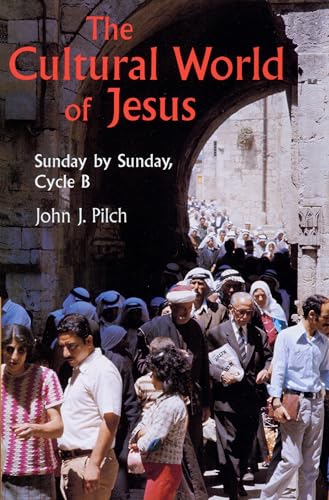 The Cultural World of Jesus

Sunday by Sunday, Cycle B

John J. Pilch